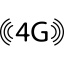 4G